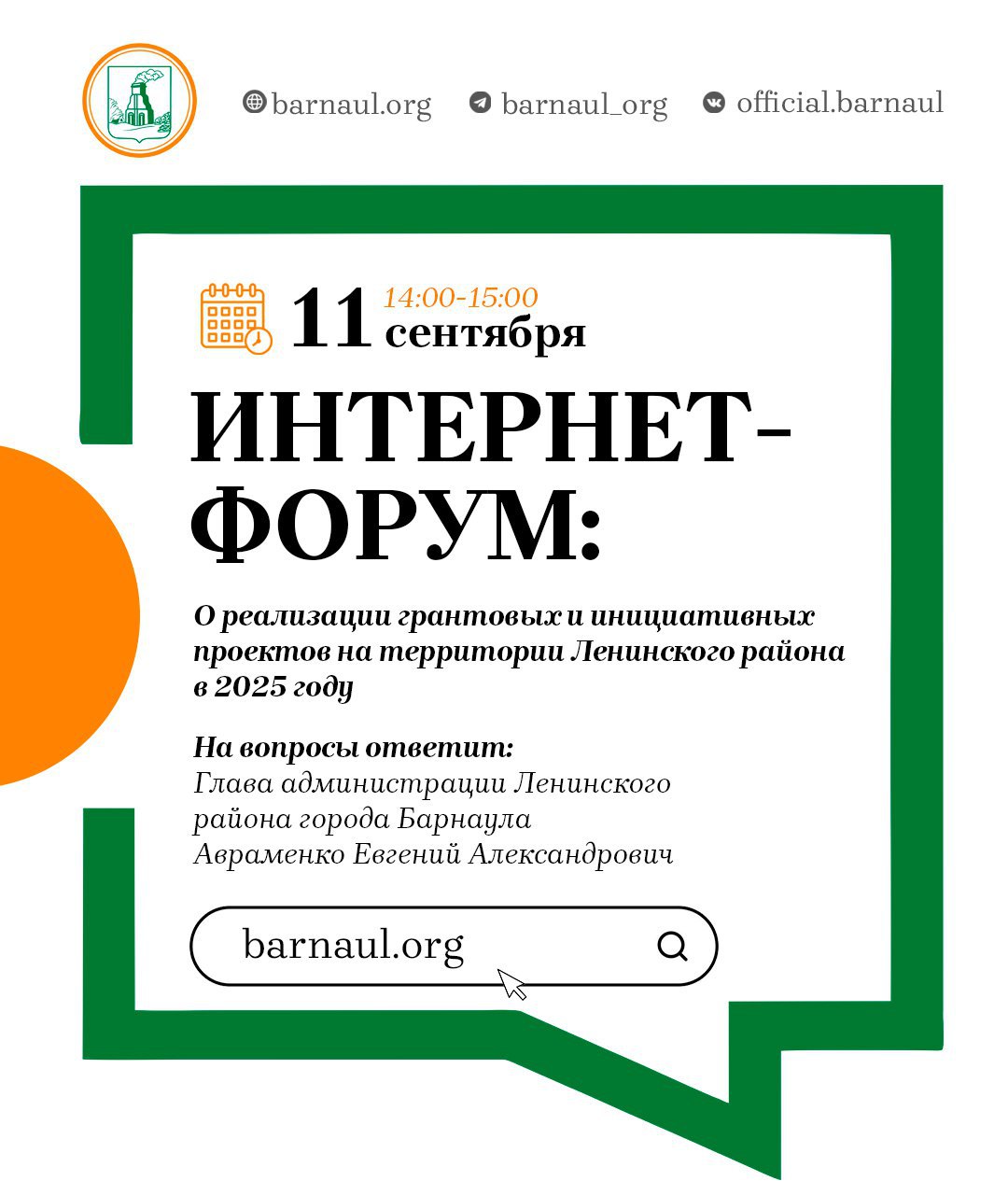 barnaul.org barnaul_org official.barnaul

11 14:00-15:00 сентября

ИНТЕРНЕТ-ФОРУМ:

О реализации грантовых и инициативных проектов на территории Ленинского района в 2025 году

На вопросы ответит:
Глава администрации Ленинского района города Барнаула
Авраменко Евгений Александрович

barnaul.org